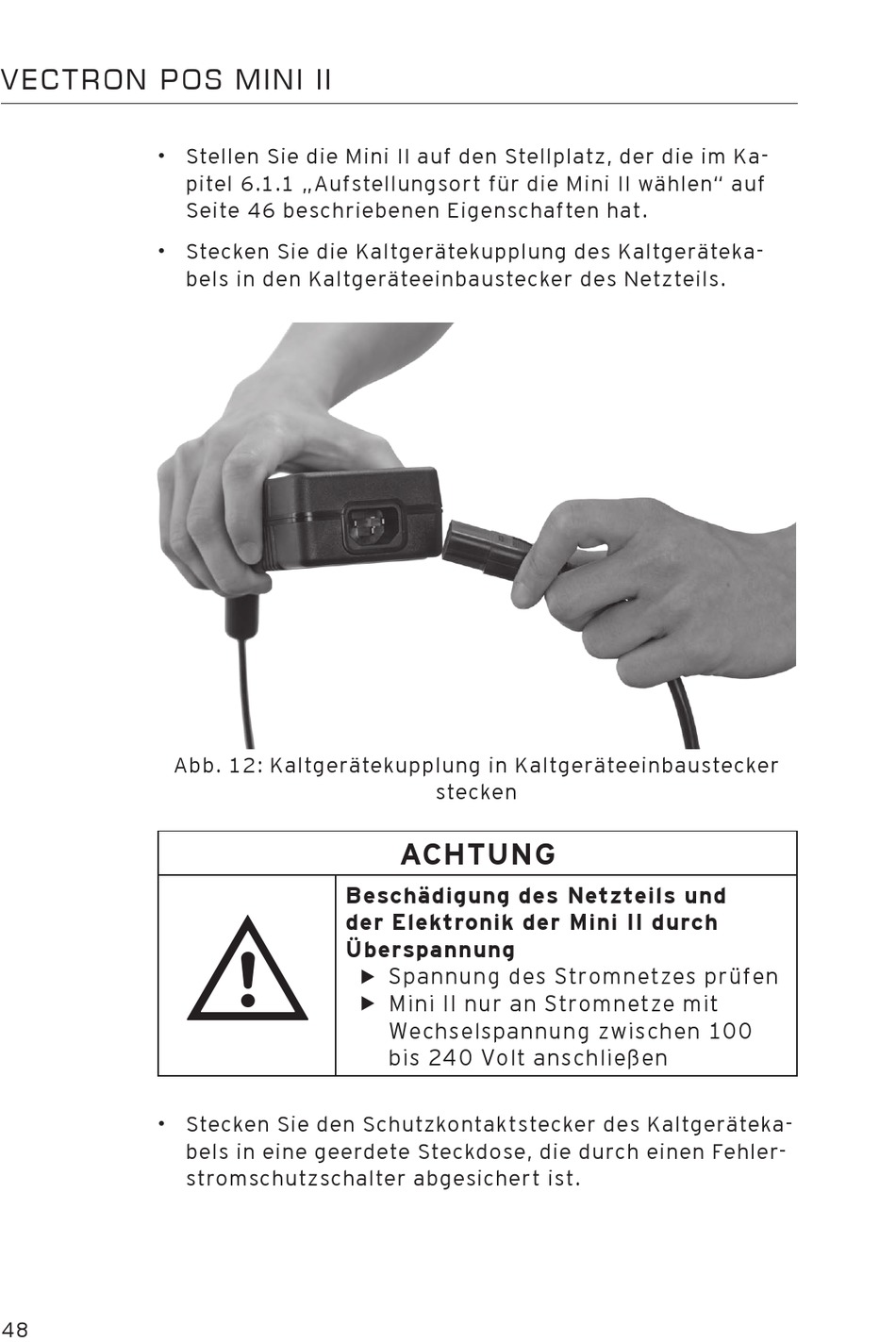 VECTRON POS MINI II

• Stellen Sie die Mini II auf den Stellplatz, der die im Kapitel 6.1.1 „Aufstellungsort für die Mini II wählen“ auf Seite 46 beschriebenen Eigenschaften hat.

• Stecken Sie die Kaltgerätekupplung des Kaltgerätekabels in den Kaltgeräteeinbaustecker des Netzteils.

Abb. 12: Kaltgerätekupplung in Kaltgeräteeinbaustecker stecken

ACHTUNG

Beschädigung des Netzteils und der Elektronik der Mini II durch Überspannung
▶ Spannung des Stromnetzes prüfen
▶ Mini II nur an Stromnetze mit Wechselspannung zwischen 100 bis 240 Volt anschließen

• Stecken Sie den Schutzkontaktstecker des Kaltgerätekabels in eine geerdete Steckdose, die durch einen Fehlerstromschutzschalter abgesichert ist.

48